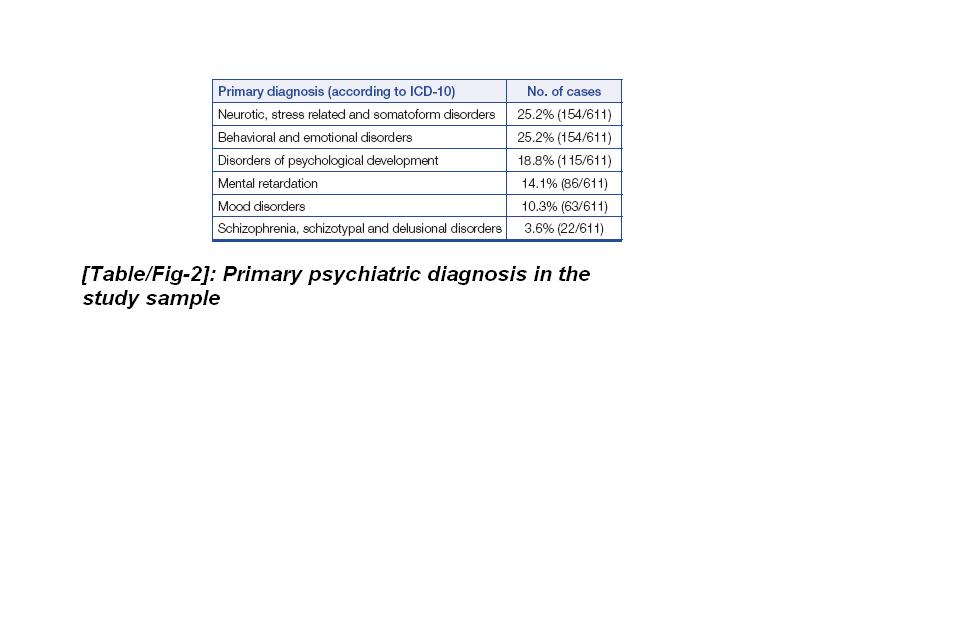 | Primary diagnosis (according to ICD-10) | No. of cases |
|---|---|
| Neurotic, stress related and somatoform disorders | 25.2% (154/611) |
| Behavioral and emotional disorders | 25.2% (154/611) |
| Disorders of psychological development | 18.8% (115/611) |
| Mental retardation | 14.1% (86/611) |
| Mood disorders | 10.3% (63/611) |
| Schizophrenia, schizotypal and delusional disorders | 3.6% (22/611) |

[Table/Fig-2]: Primary psychiatric diagnosis in the study sample